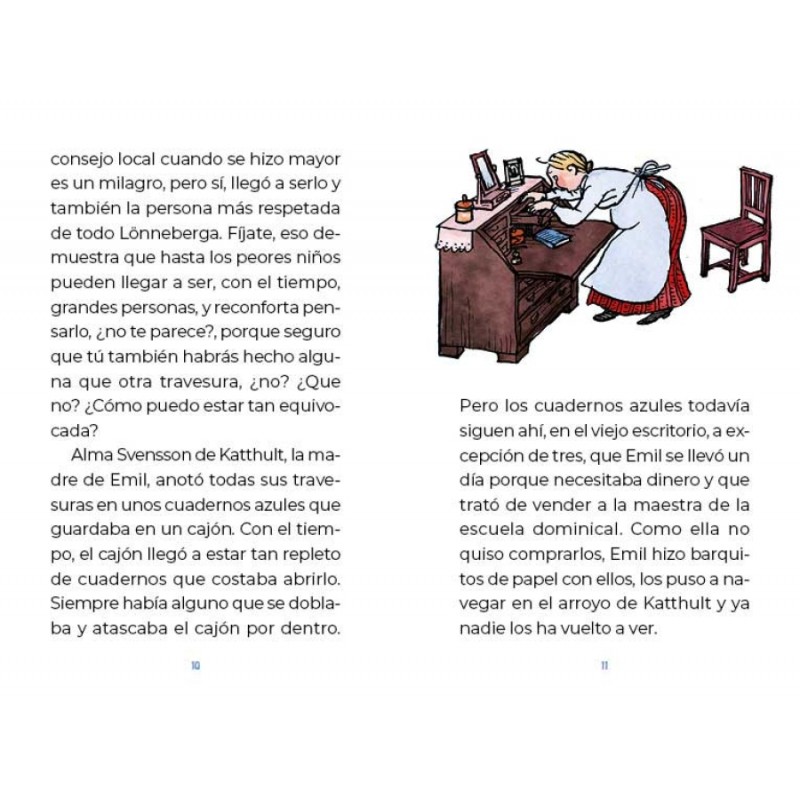 consejo local cuando se hizo mayor es un milagro, pero sí, llegó a serlo y también la persona más respetada de todo Lönneberga. Fíjate, eso demuestra que hasta los peores niños pueden llegar a ser, con el tiempo, grandes personas, y reconforta pensarlo, ¿no te parece?, porque seguro que tú también habrás hecho alguna que otra travesura, ¿no? ¿Que no? ¿Cómo puedo estar tan equivocada?

Alma Svensson de Katthult, la madre de Emil, anotó todas sus travesuras en unos cuadernos azules que guardaba en un cajón. Con el tiempo, el cajón llegó a estar tan repleto de cuadernos que costaba abrirlo. Siempre había alguno que se doblaba y atascaba el cajón por dentro.

10

Pero los cuadernos azules todavía siguen ahí, en el viejo escritorio, a excepción de tres, que Emil se llevó un día porque necesitaba dinero y que trató de vender a la maestra de la escuela dominical. Como ella no quiso comprarlos, Emil hizo barquitos de papel con ellos, los puso a navegar en el arroyo de Katthult y ya nadie los ha vuelto a ver.

11